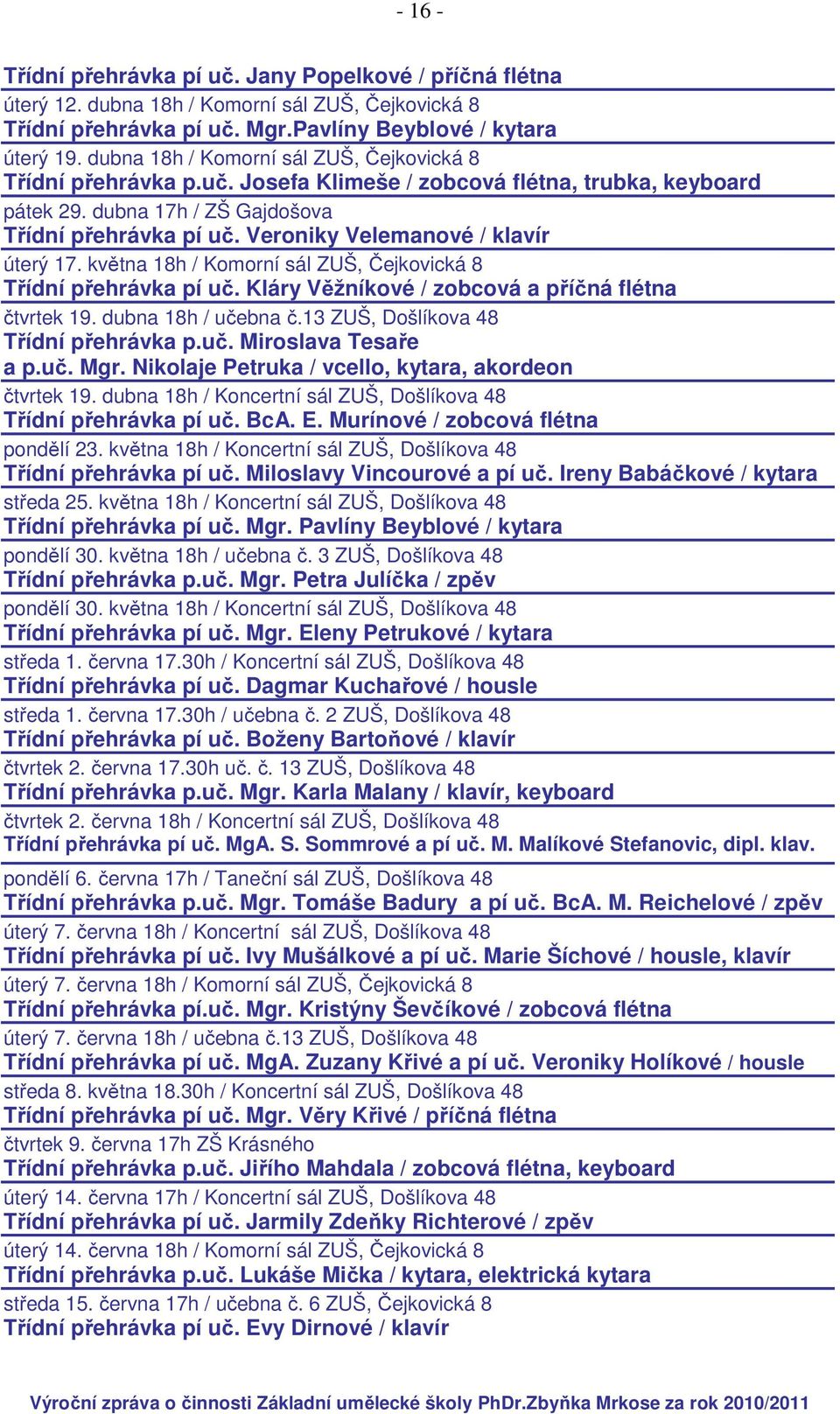 - 16 -

Třídní přehrávka pí uč. Jany Popelkové / příčná flétna
úterý 12. dubna 18h / Komorní sál ZUŠ, Čejkovická 8
Třídní přehrávka pí uč. Mgr.Pavlíny Beyblové / kytara
úterý 19. dubna 18h / Komorní sál ZUŠ, Čejkovická 8
Třídní přehrávka p.uč. Josefa Klimeše / zobcová flétna, trubka, keyboard
pátek 29. dubna 17h / ZŠ Gajdošova
Třídní přehrávka pí uč. Veroniky Velemanové / klavír
úterý 17. května 18h / Komorní sál ZUŠ, Čejkovická 8
Třídní přehrávka pí uč. Kláry Věžníkové / zobcová a příčná flétna
čtvrtek 19. dubna 18h / učebna č.13 ZUŠ, Došlíkova 48
Třídní přehrávka p.uč. Miroslava Tesaře
a p.uč. Mgr. Nikolaje Petruka / vcello, kytara, akordeon
čtvrtek 19. dubna 18h / Koncertní sál ZUŠ, Došlíkova 48
Třídní přehrávka pí uč. BcA. E. Murínové / zobcová flétna
pondělí 23. května 18h / Koncertní sál ZUŠ, Došlíkova 48
Třídní přehrávka pí uč. Miloslavy Vincourové a pí uč. Ireny Babáčkové / kytara
středa 25. května 18h / Koncertní sál ZUŠ, Došlíkova 48
Třídní přehrávka pí uč. Mgr. Pavlíny Beyblové / kytara
pondělí 30. května 18h / učebna č. 3 ZUŠ, Došlíkova 48
Třídní přehrávka p.uč. Mgr. Petra Julíčka / zpěv
pondělí 30. května 18h / Koncertní sál ZUŠ, Došlíkova 48
Třídní přehrávka pí uč. Mgr. Eleny Petrukové / kytara
středa 1. června 17.30h / Koncertní sál ZUŠ, Došlíkova 48
Třídní přehrávka pí uč. Dagmar Kuchařové / housle
středa 1. června 17.30h / učebna č. 2 ZUŠ, Došlíkova 48
Třídní přehrávka pí uč. Boženy Bartoňové / klavír
čtvrtek 2. června 17.30h uč. č. 13 ZUŠ, Došlíkova 48
Třídní přehrávka p.uč. Mgr. Karla Malany / klavír, keyboard
čtvrtek 2. června 18h / Koncertní sál ZUŠ, Došlíkova 48
Třídní přehrávka pí uč. MgA. S. Sommrové a pí uč. M. Malíkové Stefanovic, dipl. klav.
pondělí 6. června 17h / Taneční sál ZUŠ, Došlíkova 48
Třídní přehrávka p.uč. Mgr. Tomáše Badury a pí uč. BcA. M. Reichelové / zpěv
úterý 7. června 18h / Koncertní sál ZUŠ, Došlíkova 48
Třídní přehrávka pí uč. Ivy Mušálkové a pí uč. Marie Šíchové / housle, klavír
úterý 7. června 18h / Komorní sál ZUŠ, Čejkovická 8
Třídní přehrávka pí.uč. Mgr. Kristýny Ševčíkové / zobcová flétna
úterý 7. června 18h / učebna č.13 ZUŠ, Došlíkova 48
Třídní přehrávka pí uč. MgA. Zuzany Křivé a pí uč. Veroniky Holíkové / housle
středa 8. května 18.30h / Koncertní sál ZUŠ, Došlíkova 48
Třídní přehrávka pí uč. Mgr. Věry Křivé / příčná flétna
čtvrtek 9. června 17h ZŠ Krásného
Třídní přehrávka p.uč. Jiřího Mahdala / zobcová flétna, keyboard
úterý 14. června 17h / Koncertní sál ZUŠ, Došlíkova 48
Třídní přehrávka pí uč. Jarmily Zdeňky Richterové / zpěv
úterý 14. června 18h / Komorní sál ZUŠ, Čejkovická 8
Třídní přehrávka p.uč. Lukáše Mička / kytara, elektrická kytara
středa 15. června 17h / učebna č. 6 ZUŠ, Čejkovická 8
Třídní přehrávka pí uč. Evy Dirnové / klavír

Výroční zpráva o činnosti Základní umělecké školy PhDr.Zbyňka Mrkose za rok 2010/2011